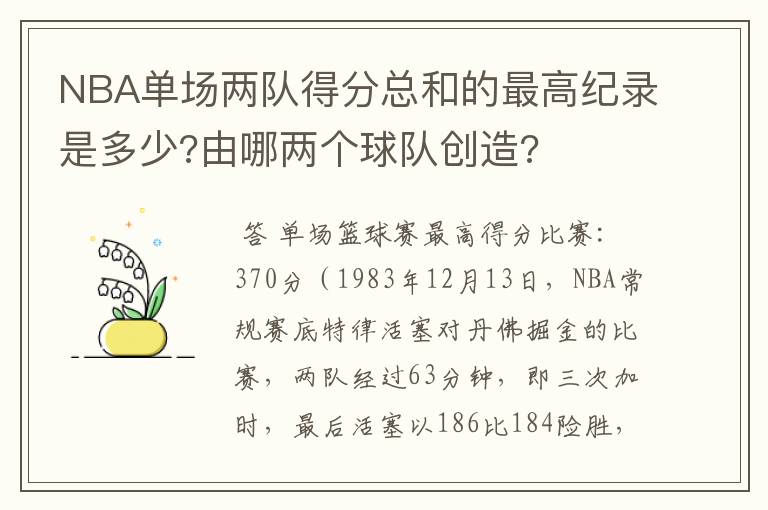 NBA单场两队得分总和的最高纪录是多少?由哪两个球队创造?

答 单场篮球赛最高得分比赛:370分（1983年12月13日，NBA常规赛底特律活塞对丹佛掘金的比赛，两队经过63分钟，即三次加时，最后活塞以186比184险胜，